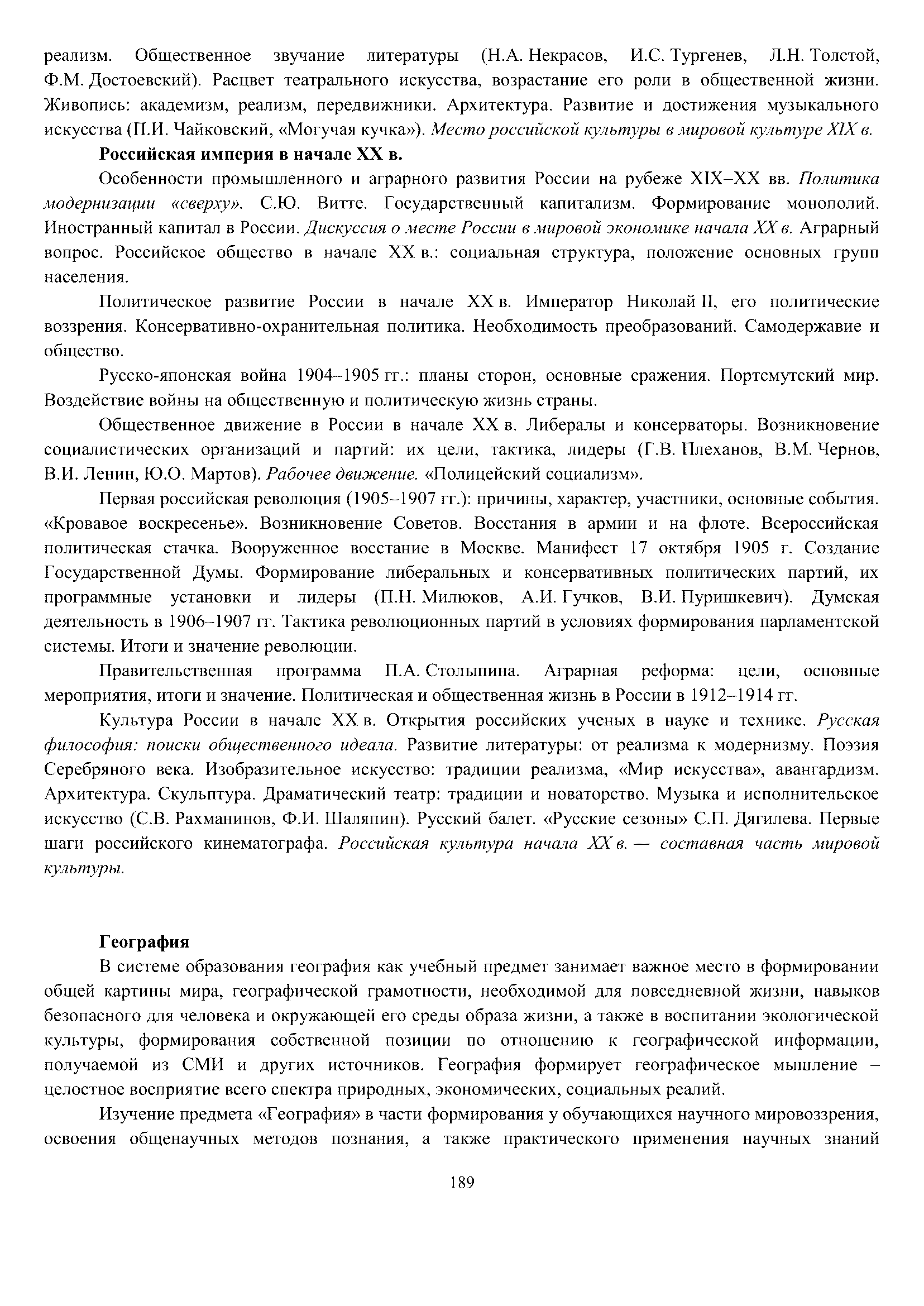 реализм. Общественное звучание литературы (Н.А. Некрасов, И.С. Тургенев, Л.Н. Толстой, Ф.М. Достоевский). Расцвет театрального искусства, возрастание его роли в общественной жизни. Живопись: академизм, реализм, передвижники. Архитектура. Развитие и достижения музыкального искусства (П.И. Чайковский, «Могучая кучка»). Место российской культуры в мировой культуре XIX в.

Российская империя в начале XX в.

Особенности промышленного и аграрного развития России на рубеже XIX–XX вв. Политика модернизации «сверху». С.Ю. Витте. Государственный капитализм. Формирование монополий. Иностранный капитал в России. Дискуссия о месте России в мировой экономике начала XX в. Аграрный вопрос. Российское общество в начале XX в.: социальная структура, положение основных групп населения.

Политическое развитие России в начале XX в. Император Николай II, его политические воззрения. Консервативно-охранительная политика. Необходимость преобразований. Самодержавие и общество.

Русско-японская война 1904–1905 гг.: планы сторон, основные сражения. Портсмутский мир. Воздействие войны на общественную и политическую жизнь страны.

Общественное движение в России в начале XX в. Либералы и консерваторы. Возникновение социалистических организаций и партий: их цели, тактика, лидеры (Г.В. Плеханов, В.М. Чернов, В.И. Ленин, Ю.О. Мартов). Рабочее движение. «Полицейский социализм».

Первая российская революция (1905–1907 гг.): причины, характер, участники, основные события. «Кровавое воскресенье». Возникновение Советов. Восстания в армии и на флоте. Всероссийская политическая стачка. Вооруженное восстание в Москве. Манифест 17 октября 1905 г. Создание Государственной Думы. Формирование либеральных и консервативных политических партий, их программные установки и лидеры (П.Н. Милюков, А.И. Гучков, В.И. Пуришкевич). Думская деятельность в 1906–1907 гг. Тактика революционных партий в условиях формирования парламентской системы. Итоги и значение революции.

Правительственная программа П.А. Столыпина. Аграрная реформа: цели, основные мероприятия, итоги и значение. Политическая и общественная жизнь в России в 1912–1914 гг.

Культура России в начале XX в. Открытия российских ученых в науке и технике. Русская философия: поиски общественного идеала. Развитие литературы: от реализма к модернизму. Поэзия Серебряного века. Изобразительное искусство: традиции реализма, «Мир искусства», авангардизм. Архитектура. Скульптура. Драматический театр: традиции и новаторство. Музыка и исполнительское искусство (С.В. Рахманинов, Ф.И. Шаляпин). Русский балет. «Русские сезоны» С.П. Дягилева. Первые шаги российского кинематографа. Российская культура начала XX в. — составная часть мировой культуры.

География

В системе образования география как учебный предмет занимает важное место в формировании общей картины мира, географической грамотности, необходимой для повседневной жизни, навыков безопасного для человека и окружающей его среды образа жизни, а также в воспитании экологической культуры, формирования собственной позиции по отношению к географической информации, получаемой из СМИ и других источников. География формирует географическое мышление – целостное восприятие всего спектра природных, экономических, социальных реалий.

Изучение предмета «География» в части формирования у обучающихся научного мировоззрения, освоения общенаучных методов познания, а также практического применения научных знаний

189